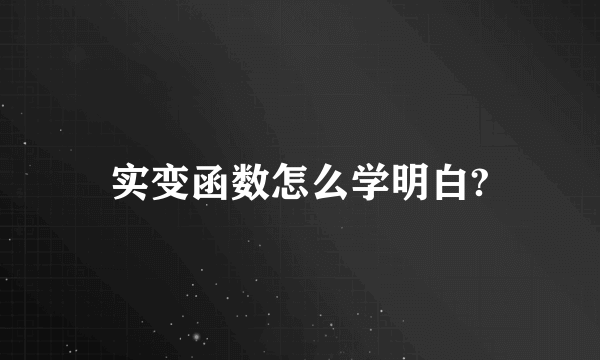 实变函数怎么学明白?